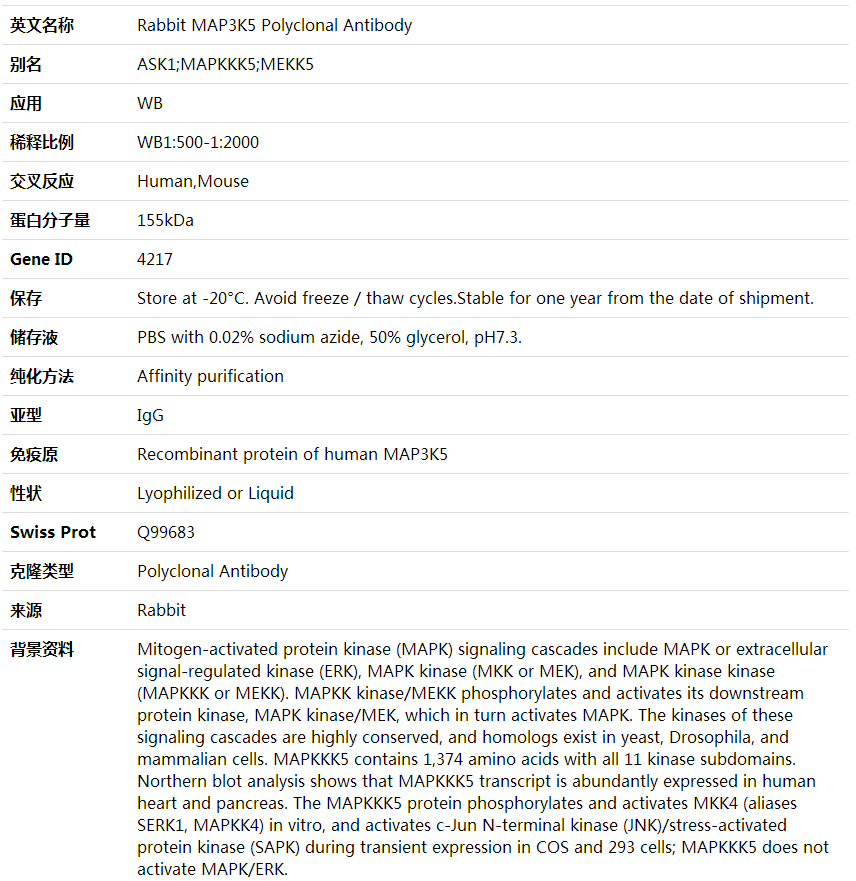 | 英文名称 | Rabbit MAP3K5 Polyclonal Antibody |
|---|---|
| 别名 | ASK1;MAPKKK5;MEKK5 |
| 应用 | WB |
| 稀释比例 | WB1:500-1:2000 |
| 交叉反应 | Human,Mouse |
| 蛋白分子量 | 155kDa |
| Gene ID | 4217 |
| 保存 | Store at -20°C. Avoid freeze / thaw cycles.Stable for one year from the date of shipment. |
| 储存液 | PBS with 0.02% sodium azide, 50% glycerol, pH7.3. |
| 纯化方法 | Affinity purification |
| 亚型 | IgG |
| 免疫原 | Recombinant protein of human MAP3K5 |
| 性状 | Lyophilized or Liquid |
| Swiss Prot | Q99683 |
| 克隆类型 | Polyclonal Antibody |
| 来源 | Rabbit |
| 背景资料 | Mitogen-activated protein kinase (MAPK) signaling cascades include MAPK or extracellular signal-regulated kinase (ERK), MAPK kinase (MKK or MEK), and MAPK kinase kinase (MAPKKK or MEKK). MAPKK kinase/MEKK phosphorylates and activates its downstream protein kinase, MAPK kinase/MEK, which in turn activates MAPK. The kinases of these signaling cascades are highly conserved, and homologs exist in yeast, Drosophila, and mammalian cells. MAPKKK5 contains 1,374 amino acids with all 11 kinase subdomains. Northern blot analysis shows that MAPKKK5 transcript is abundantly expressed in human heart and pancreas. The MAPKKK5 protein phosphorylates and activates MKK4 (aliases SERK1, MAPKK4) in vitro, and activates c-Jun N-terminal kinase (JNK)/stress-activated protein kinase (SAPK) during transient expression in COS and 293 cells; MAPKKK5 does not activate MAPK/ERK. |